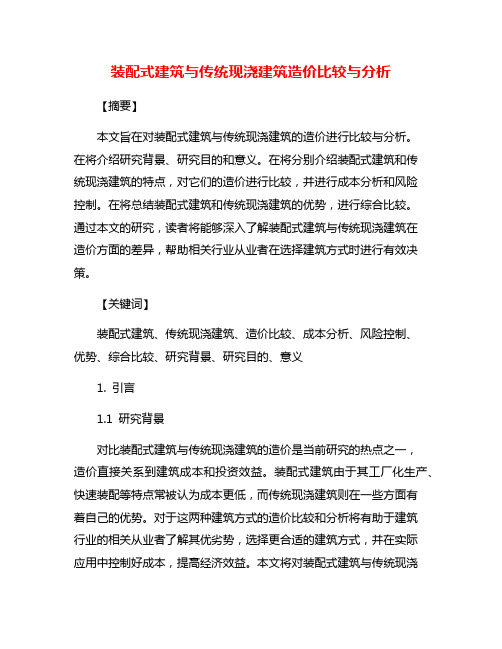 装配式建筑与传统现浇建筑造价比较与分析

【摘要】

本文旨在对装配式建筑与传统现浇建筑的造价进行比较与分析。在将介绍研究背景、研究目的和意义。在将分别介绍装配式建筑和传统现浇建筑的特点，对它们的造价进行比较，并进行成本分析和风险控制。在将总结装配式建筑和传统现浇建筑的优势，进行综合比较。通过本文的研究，读者将能够深入了解装配式建筑与传统现浇建筑在造价方面的差异，帮助相关行业从业者在选择建筑方式时进行有效决策。

【关键词】

装配式建筑、传统现浇建筑、造价比较、成本分析、风险控制、优势、综合比较、研究背景、研究目的、意义

1. 引言

1.1 研究背景

对比装配式建筑与传统现浇建筑的造价是当前研究的热点之一，造价直接关系到建筑成本和投资效益。装配式建筑由于其工厂化生产、快速装配等特点常被认为成本更低，而传统现浇建筑则在一些方面有着自己的优势。对于这两种建筑方式的造价比较和分析将有助于建筑行业的相关从业者了解其优劣势，选择更合适的建筑方式，并在实际应用中控制好成本，提高经济效益。本文将对装配式建筑与传统现浇